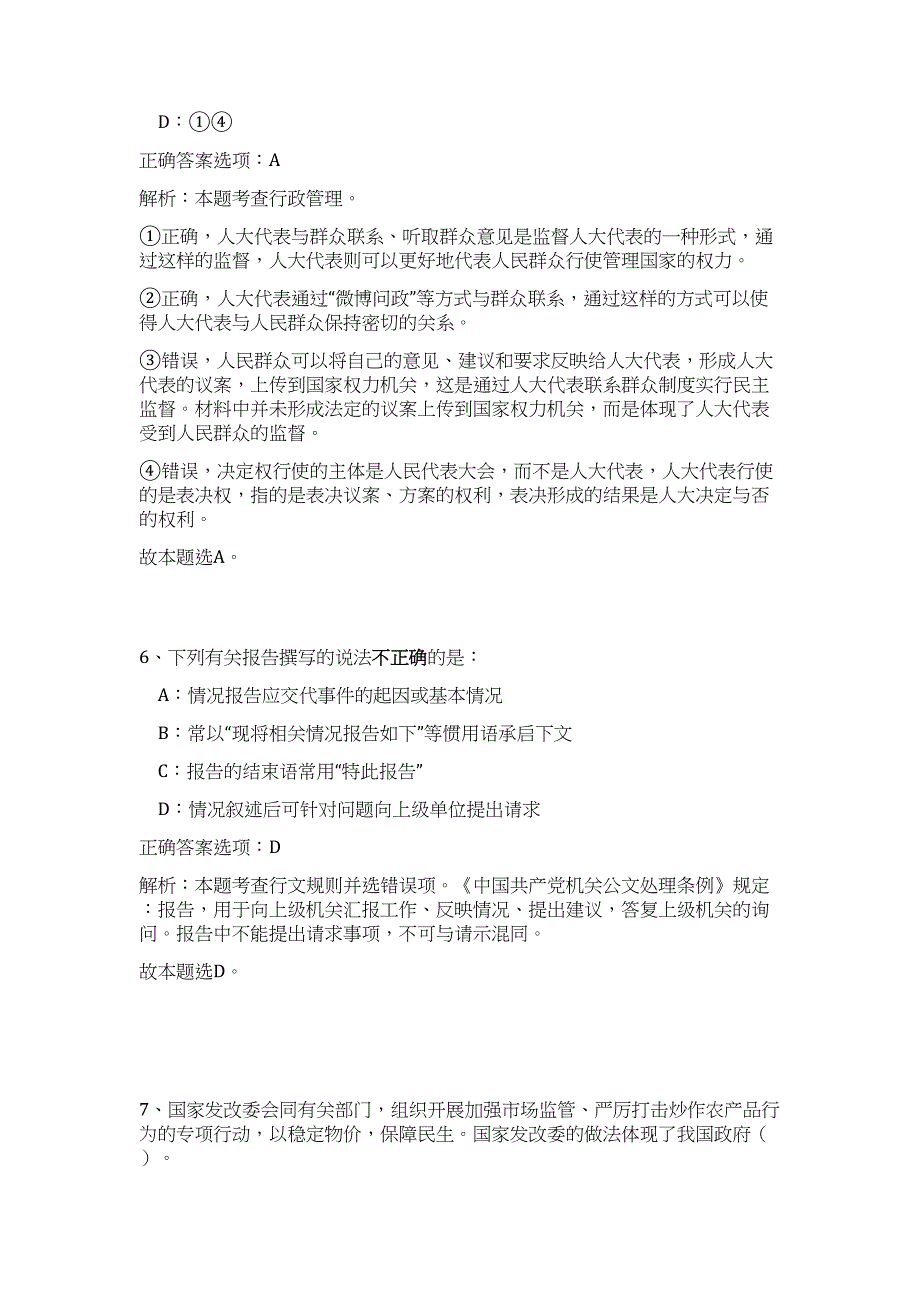 D：①④

正确答案选项：A

解析：本题考查行政管理。

①正确，人大代表与群众联系、听取群众意见是监督人大代表的一种形式，通过这样的监督，人大代表则可以更好地代表人民群众行使管理国家的权力。

②正确，人大代表通过“微博问政”等方式与群众联系，通过这样的方式可以使得人大代表与人民群众保持密切的关系。

③错误，人民群众可以将自己的意见、建议和要求反映给人大代表，形成人大代表的议案，上传到国家权力机关，这是通过人大代表联系群众制度实行民主监督。材料中并未形成法定的议案上传到国家权力机关，而是体现了人大代表受到人民群众的监督。

④错误，决定权行使的主体是人民代表大会，而不是人大代表，人大代表行使的是表决权，指的是表决议案、方案的权利，表决形成的结果是人大决定与否的权利。

故本题选A。

6、下列有关报告撰写的说法不正确的是：

A：情况报告应交代事件的起因或基本情况

B：常以“现将相关情况报告如下”等惯用语承启下文

C：报告的结束语常用“特此报告”

D：情况叙述后可针对问题向上级单位提出请求

正确答案选项：D

解析：本题考查行文规则并选错误项。《中国共产党机关公文处理条例》规定：报告，用于向上级机关汇报工作、反映情况、提出建议，答复上级机关的询问。报告中不能提出请求事项，不可与请示混同。

故本题选D。

7、国家发改委会同有关部门，组织开展加强市场监管、严厉打击炒作农产品行为的专项行动，以稳定物价，保障民生。国家发改委的做法体现了我国政府（ ）。